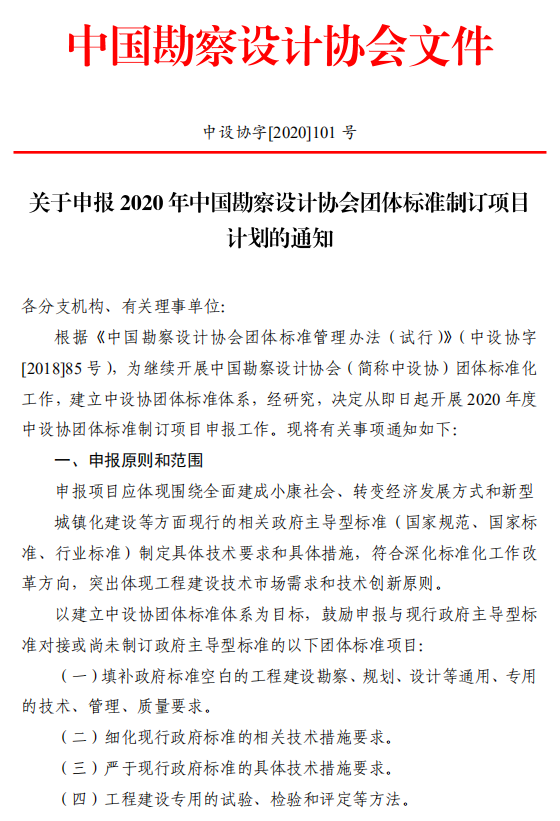 中国勘察设计协会文件

中设协字[2020]101 号

关于申报 2020 年中国勘察设计协会团体标准制订项目计划的通知

各分支机构、有关理事单位:

根据《中国勘察设计协会团体标准管理办法（试行）》（中设协字[2018]85 号），为继续开展中国勘察设计协会（简称中设协）团体标准化工作，建立中设协团体标准体系，经研究，决定从即日起开展 2020 年度中设协团体标准制订项目申报工作。现将有关事项通知如下:

一、申报原则和范围

申报项目应体现围绕全面建成小康社会、转变经济发展方式和新型城镇化建设等方面现行的相关政府主导型标准（国家规范、国家标准、行业标准）制定具体技术要求和具体措施，符合深化标准化工作改革方向，突出体现工程建设技术市场需求和技术创新原则。

以建立中设协团体标准体系为目标，鼓励申报与现行政府主导型标准对接或尚未制订政府主导型标准的以下团体标准项目:

（一）填补政府标准空白的工程建设勘察、规划、设计等通用、专用的技术、管理、质量要求。

（二）细化现行政府标准的相关技术措施要求。

（三）严于现行政府标准的具体技术措施要求。

（四）工程建设专用的试验、检验和评定等方法。